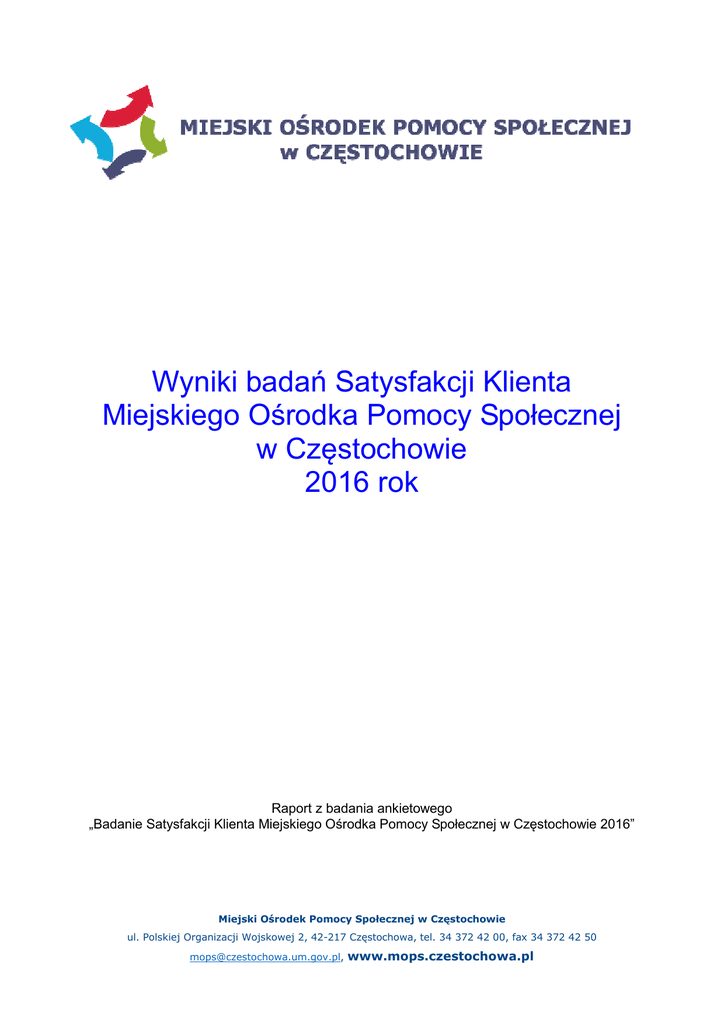 MIEJSKI OŚRODEK POMOCY SPOŁECZNEJ
w CZĘSTOCHOWIE

Wyniki badań Satysfakcji Klienta
Miejskiego Ośrodka Pomocy Społecznej
w Częstochowie
2016 rok

Raport z badania ankietowego
„Badanie Satysfakcji Klienta Miejskiego Ośrodka Pomocy Społecznej w Częstochowie 2016”

Miejski Ośrodek Pomocy Społecznej w Częstochowie
ul. Polskiej Organizacji Wojskowej 2, 42-217 Częstochowa, tel. 34 372 42 00, fax 34 372 42 50
mops@czestochowa.um.gov.pl, www.mops.czestochowa.pl